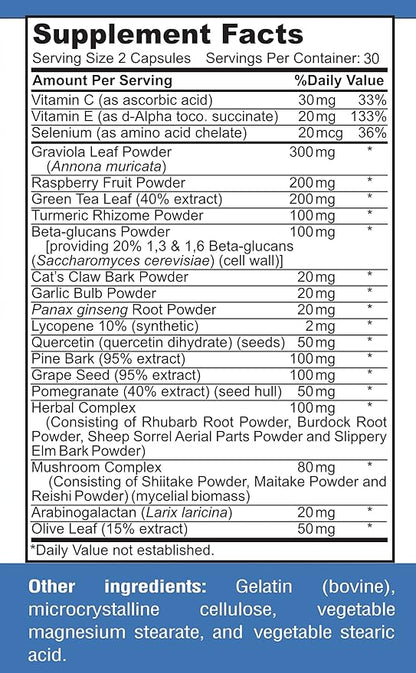 Supplement Facts
Serving Size 2 Capsules Servings Per Container: 30

| Amount Per Serving | | %Daily Value |
|---|---|---|
| Vitamin C (as ascorbic acid) | 30 mg | 33% |
| Vitamin E (as d-Alpha toco. succinate) | 20 mg | 133% |
| Selenium (as amino acid chelate) | 20 mcg | 36% |
| Graviola Leaf Powder (Annona muricata) | 300 mg | * |
| Raspberry Fruit Powder | 200 mg | * |
| Green Tea Leaf (40% extract) | 200 mg | * |
| Turmeric Rhizome Powder | 100 mg | * |
| Beta-glucans Powder [providing 20% 1,3 & 1,6 Beta-glucans (Saccharomyces cerevisiae) (cell wall)] | 100 mg | * |
| Cat's Claw Bark Powder | 20 mg | * |
| Garlic Bulb Powder | 20 mg | * |
| Panax ginseng Root Powder | 20 mg | * |
| Lycopene 10% (synthetic) | 2 mg | * |
| Quercetin (quercetin dihydrate) (seeds) | 50 mg | * |
| Pine Bark (95% extract) | 100 mg | * |
| Grape Seed (95% extract) | 100 mg | * |
| Pomegranate (40% extract) (seed hull) | 50 mg | * |
| Herbal Complex (Consisting of Rhubarb Root Powder, Burdock Root Powder, Sheep Sorrel Aerial Parts Powder and Slippery Elm Bark Powder) | 100 mg | * |
| Mushroom Complex (Consisting of Shiitake Powder, Maitake Powder and Reishi Powder) (mycelial biomass) | 80 mg | * |
| Arabinogalactan (Larix laricina) | 20 mg | * |
| Olive Leaf (15% extract) | 50 mg | * |

*Daily Value not established.

Other ingredients: Gelatin (bovine), microcrystalline cellulose, vegetable magnesium stearate, and vegetable stearic acid.